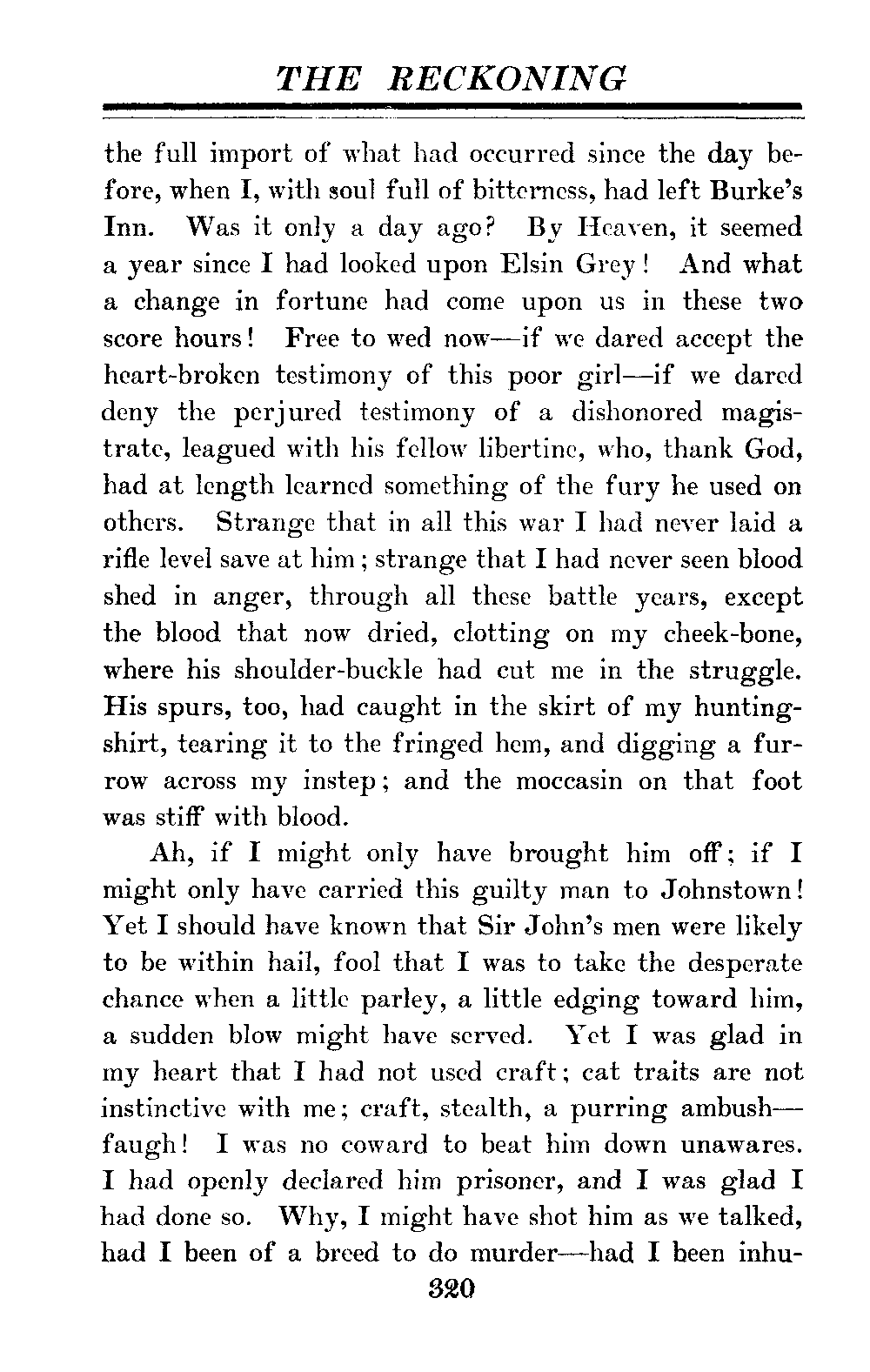 THE RECKONING

the full import of what had occurred since the day before, when I, with soul full of bitterness, had left Burke's Inn. Was it only a day ago? By Heaven, it seemed a year since I had looked upon Elsin Grey! And what a change in fortune had come upon us in these two score hours! Free to wed now—if we dared accept the heart-broken testimony of this poor girl—if we dared deny the perjured testimony of a dishonored magistrate, leagued with his fellow libertine, who, thank God, had at length learned something of the fury he used on others. Strange that in all this war I had never laid a rifle level save at him; strange that I had never seen blood shed in anger, through all these battle years, except the blood that now dried, clotting on my cheek-bone, where his shoulder-buckle had cut me in the struggle. His spurs, too, had caught in the skirt of my hunting-shirt, tearing it to the fringed hem, and digging a furrow across my instep; and the moccasin on that foot was stiff with blood.

Ah, if I might only have brought him off; if I might only have carried this guilty man to Johnstown! Yet I should have known that Sir John's men were likely to be within hail, fool that I was to take the desperate chance when a little parley, a little edging toward him, a sudden blow might have served. Yet I was glad in my heart that I had not used craft; cat traits are not instinctive with me; craft, stealth, a purring ambush—faugh! I was no coward to beat him down unawares. I had openly declared him prisoner, and I was glad I had done so. Why, I might have shot him as we talked, had I been of a breed to do murder—had I been inhu-

320